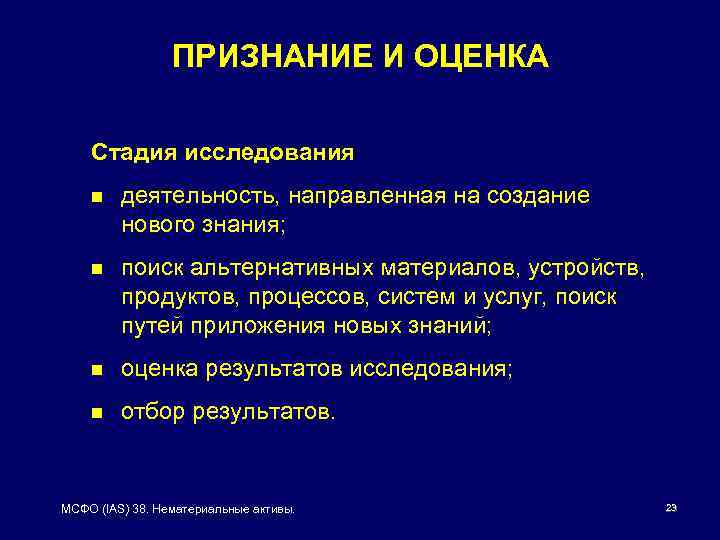 ПРИЗНАНИЕ И ОЦЕНКА

Стадия исследования

- деятельность, направленная на создание нового знания;
- поиск альтернативных материалов, устройств, продуктов, процессов, систем и услуг, поиск путей приложения новых знаний;
- оценка результатов исследования;
- отбор результатов.

МСФО (IAS) 38. Нематериальные активы.

23